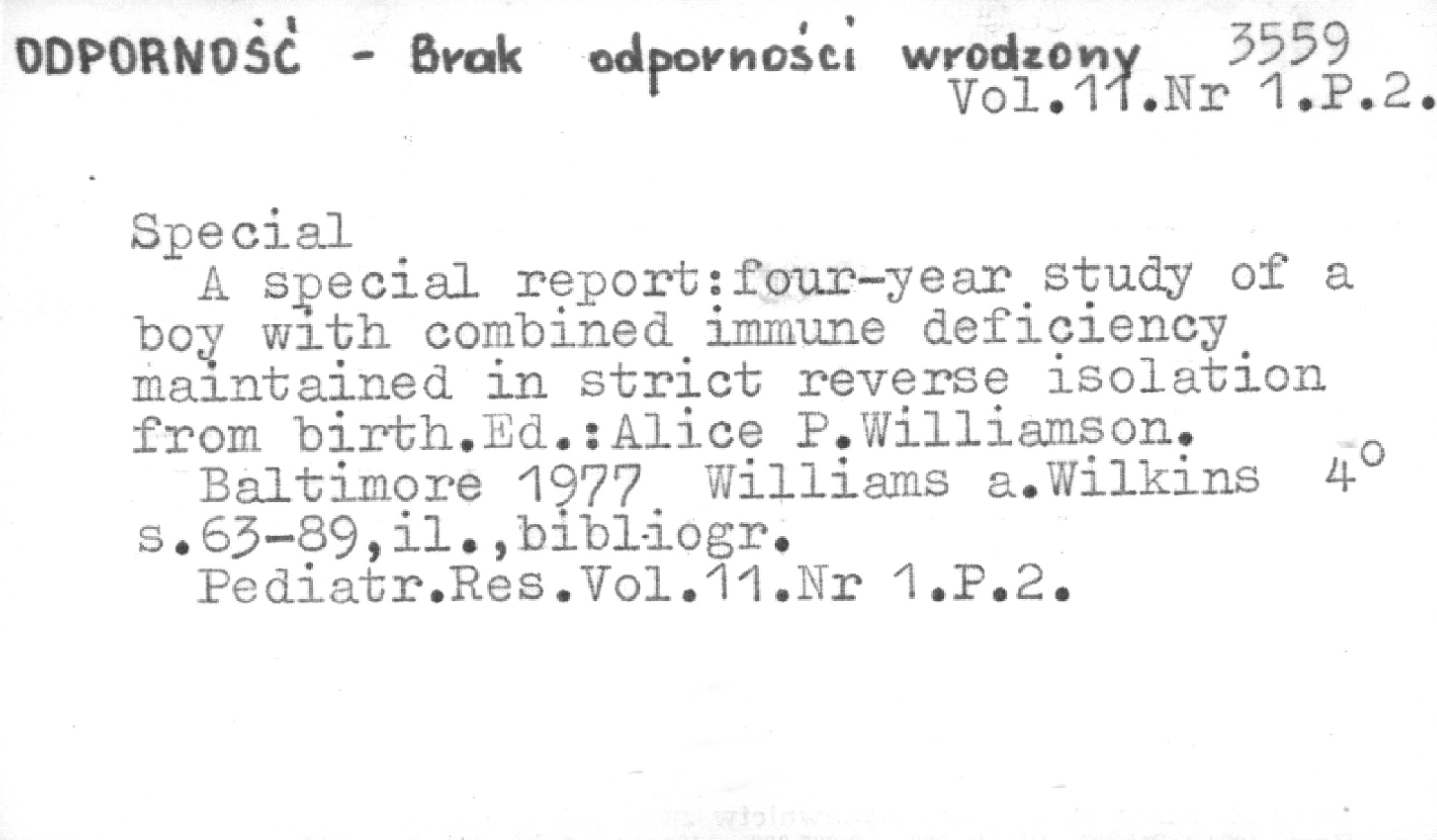 ODPORNOŚĆ - Brak odporności wrodzony 3559
Vol.11.Nr 1.P.2.

Special

A special report:four-year study of a boy with combined immune deficiency maintained in strict reverse isolation from birth.Ed.:Alice P.Williamson.

Baltimore 1977 Williams a.Wilkins 4°
s.63-89,il.,bibliogr.

Pediatr.Res.Vol.11.Nr 1.P.2.